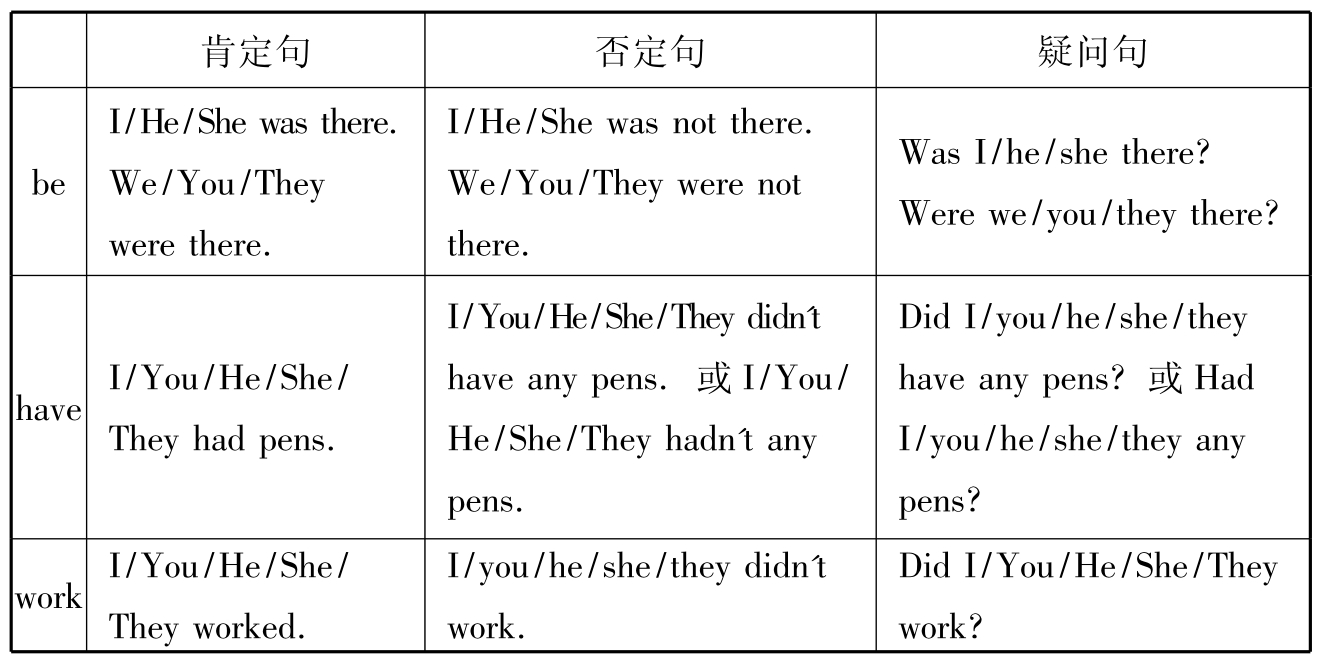 |  | 肯定句 | 否定句 | 疑问句 |
|---|---|---|---|
| be | I/He/She was there. We/You/They were there. | I/He/She was not there. We/You/They were not there. | Was I/he/she there? Were we/you/they there? |
| have | I/You/He/She/They had pens. | I/You/He/She/They didn't have any pens. 或 I/You/He/She/They hadn't any pens. | Did I/you/he/she/they have any pens? 或 Had I/you/he/she/they any pens? |
| work | I/You/He/She/They worked. | I/you/he/she/they didn't work. | Did I/You/He/She/They work? |